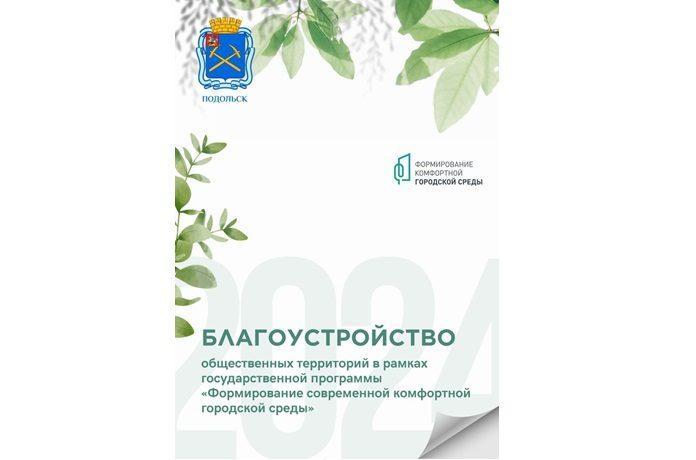 ПОДОЛЬСК

ФОРМИРОВАНИЕ
КОМФОРТНОЙ
ГОРОДСКОЙ СРЕДЫ

2024

БЛАГОУСТРОЙСТВО

общественных территорий в рамках государственной программы «Формирование современной комфортной городской среды»